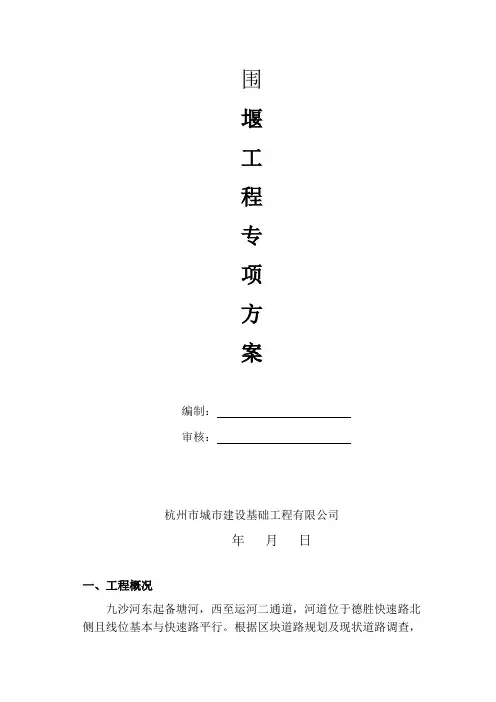 围

堰

工

程

专

项

方

案

编制：____

审核：____

杭州市城市建设基础工程有限公司

年 月 日

一、工程概况

九沙河东起备塘河，西至运河二通道，河道位于德胜快速路北侧且线位基本与快速路平行。根据区块道路规划及现状道路调查，